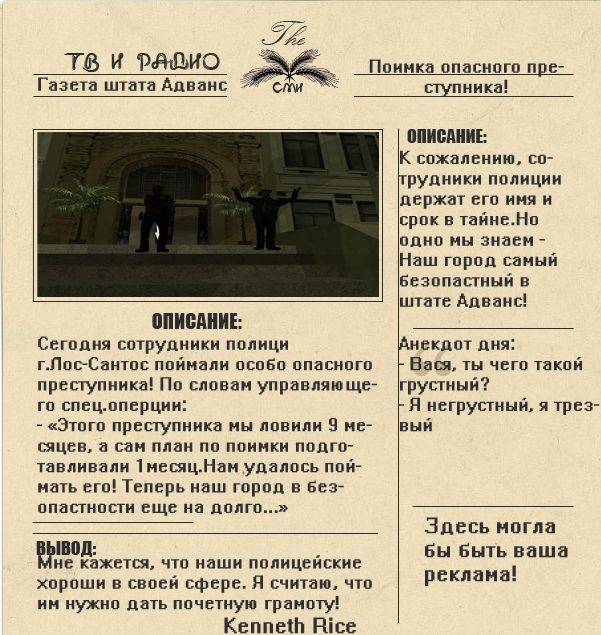 ТВ И РАДИО
Газета штата Адванс

The
СМИ

Поимка опасного преступника!

ОПИСАНИЕ:

Сегодня сотрудники полици г.Лос-Сантос поймали особо опасного преступника! По словам управляющего спец.оперции:
- «Этого преступника мы ловили 9 месяцев, а сам план по поимки подготавливали 1месяц.Нам удалось поймать его! Теперь наш город в безопастности еще на долго...»

ВЫВОД:
Мне кажется, что наши полицейские хороши в своей сфере. Я считаю, что им нужно дать почетную грамоту!

Kenneth Rice

ОПИСАНИЕ:
К сожалению, сотрудники полиции держат его имя и срок в тайне.Но одно мы знаем - Наш город самый безопастный в штате Адванс!

Анекдот дня:
- Вася, ты чего такой грустный?
- Я негрустный, я трезвый

Здесь могла бы быть ваша реклама!